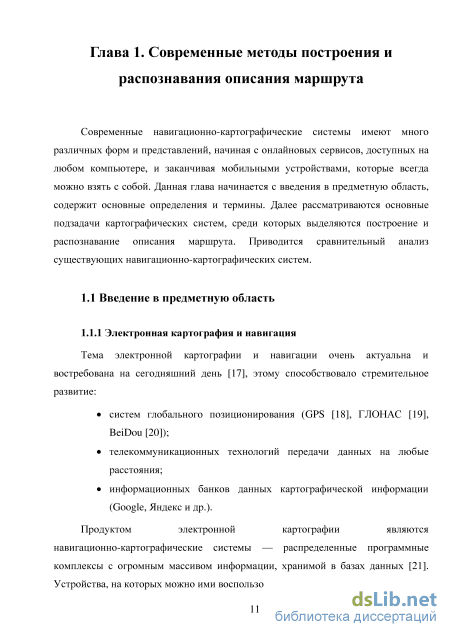 Глава 1. Современные методы построения и распознавания описания маршрута

Современные навигационно-картографические системы имеют много различных форм и представлений, начиная с онлайновых сервисов, доступных на любом компьютере, и заканчивая мобильными устройствами, которые всегда можно взять с собой. Данная глава начинается с введения в предметную область, содержит основные определения и термины. Далее рассматриваются основные подзадачи картографических систем, среди которых выделяются построение и распознавание описания маршрута. Приводится сравнительный анализ существующих навигационно-картографических систем.

1.1 Введение в предметную область

1.1.1 Электронная картография и навигация

Тема электронной картографии и навигации очень актуальна и востребована на сегодняшний день [17], этому способствовало стремительное развитие:

• систем глобального позиционирования (GPS [18], ГЛОНАС [19], BeiDou [20]);
• телекоммуникационных технологий передачи данных на любые расстояния;
• информационных банков данных картографической информации (Google, Яндекс и др.).

Продуктом электронной картографии являются навигационно-картографические системы — распределенные программные комплексы с огромным массивом информации, хранимой в базах данных [21]. Устройства, на которых можно ими воспользо

11

dsLib.net
библиотека диссертаций